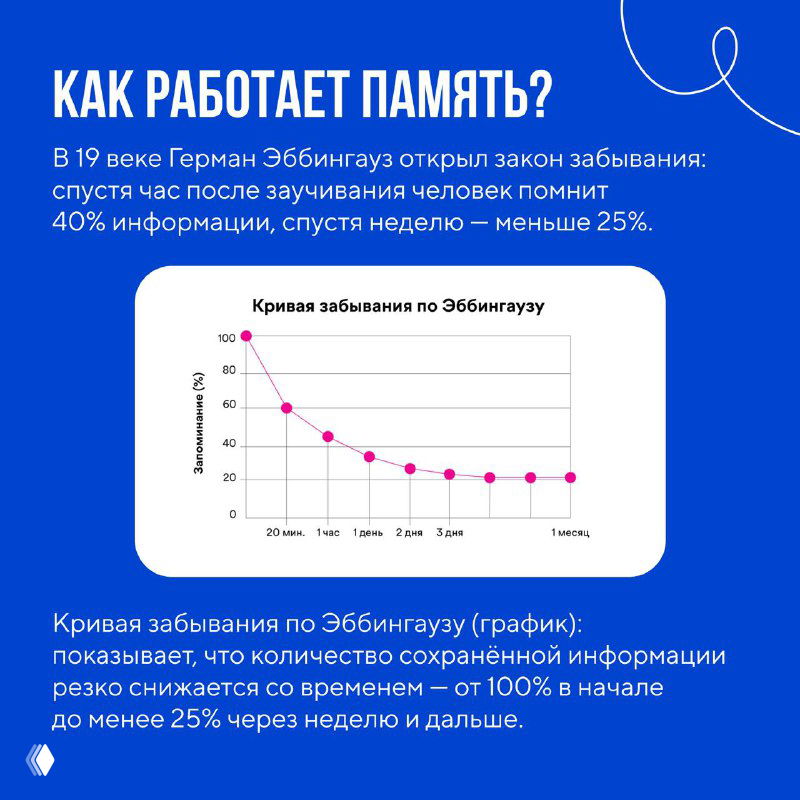 КАК РАБОТАЕТ ПАМЯТЬ?

В 19 веке Герман Эббингауз открыл закон забывания: спустя час после заучивания человек помнит 40% информации, спустя неделю — меньше 25%.

Кривая забывания по Эббингаузу

Запоминание (%)

100
80
60
40
20
0

20 мин. 1 час 1 день 2 дня 3 дня 1 месяц

Кривая забывания по Эббингаузу (график): показывает, что количество сохранённой информации резко снижается со временем — от 100% в начале до менее 25% через неделю и дальше.